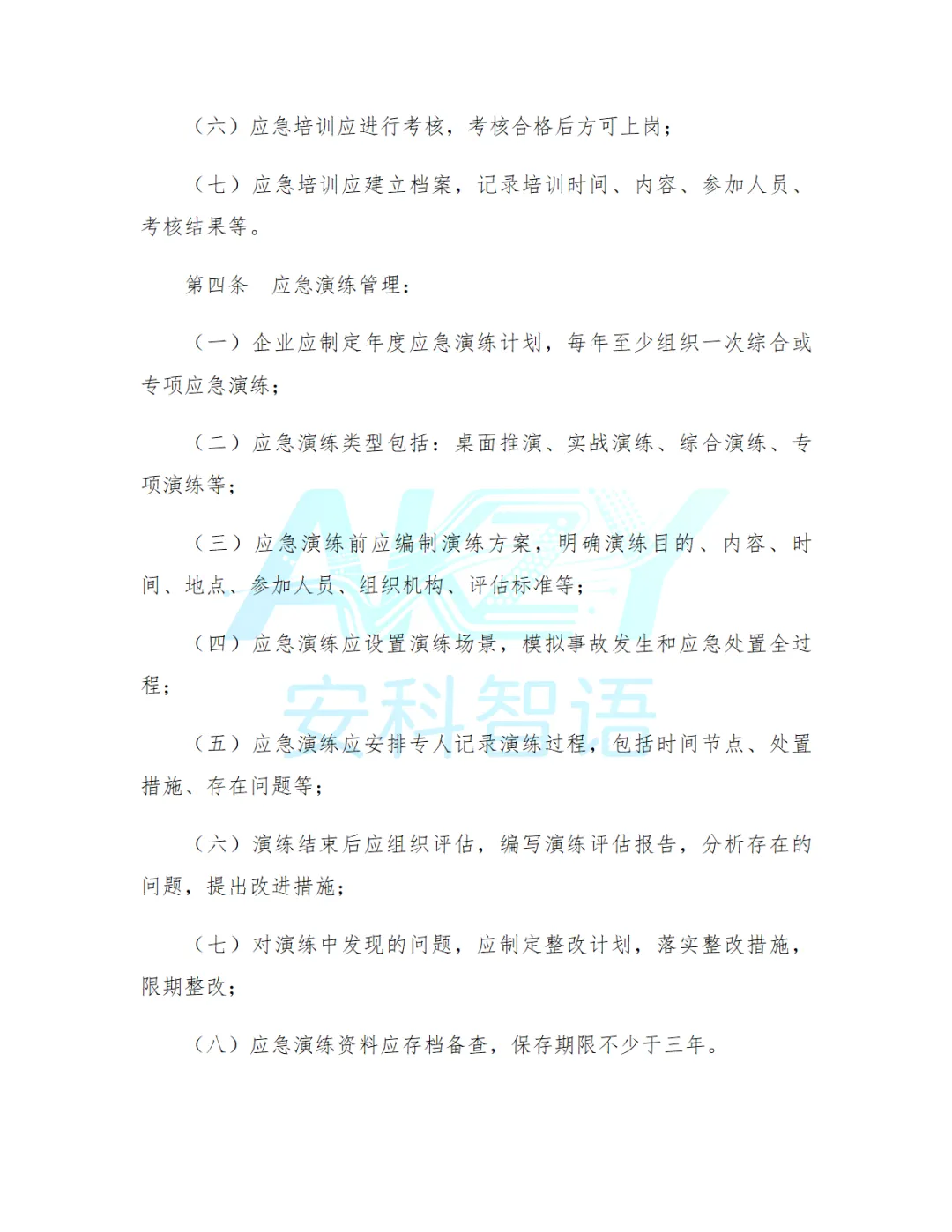 （六）应急培训应进行考核，考核合格后方可上岗；

（七）应急培训应建立档案，记录培训时间、内容、参加人员、考核结果等。

第四条　应急演练管理：

（一）企业应制定年度应急演练计划，每年至少组织一次综合或专项应急演练；

（二）应急演练类型包括：桌面推演、实战演练、综合演练、专项演练等；

（三）应急演练前应编制演练方案，明确演练目的、内容、时间、地点、参加人员、组织机构、评估标准等；

（四）应急演练应设置演练场景，模拟事故发生和应急处置全过程；

（五）应急演练应安排专人记录演练过程，包括时间节点、处置措施、存在问题等；

（六）演练结束后应组织评估，编写演练评估报告，分析存在的问题，提出改进措施；

（七）对演练中发现的问题，应制定整改计划，落实整改措施，限期整改；

（八）应急演练资料应存档备查，保存期限不少于三年。

AKZY
安科智语